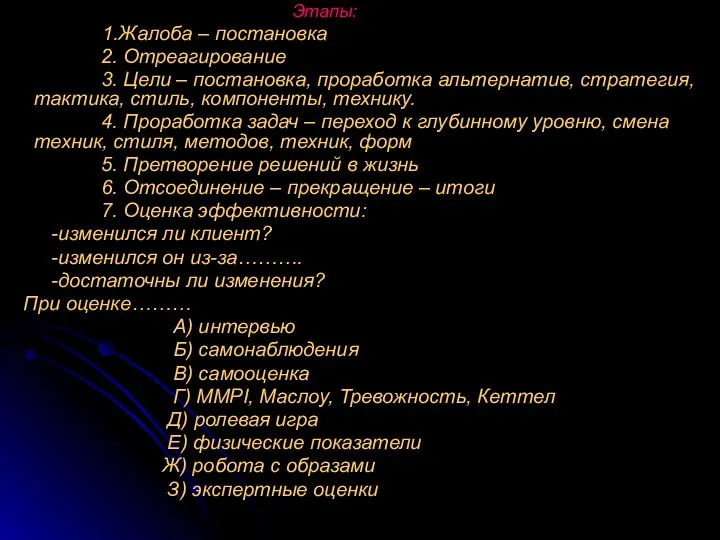 Этапы:

1.Жалоба – постановка

2. Отреагирование

3. Цели – постановка, проработка альтернатив, стратегия, тактика, стиль, компоненты, технику.

4. Проработка задач – переход к глубинному уровню, смена техник, стиля, методов, техник, форм

5. Претворение решений в жизнь

6. Отсоединение – прекращение – итоги

7. Оценка эффективности:

-изменился ли клиент?

-изменился он из-за……….

-достаточны ли изменения?

При оценке………

А) интервью

Б) самонаблюдения

В) самооценка

Г) MMPI, Маслоу, Тревожность, Кеттел

Д) ролевая игра

Е) физические показатели

Ж) робота с образами

З) экспертные оценки